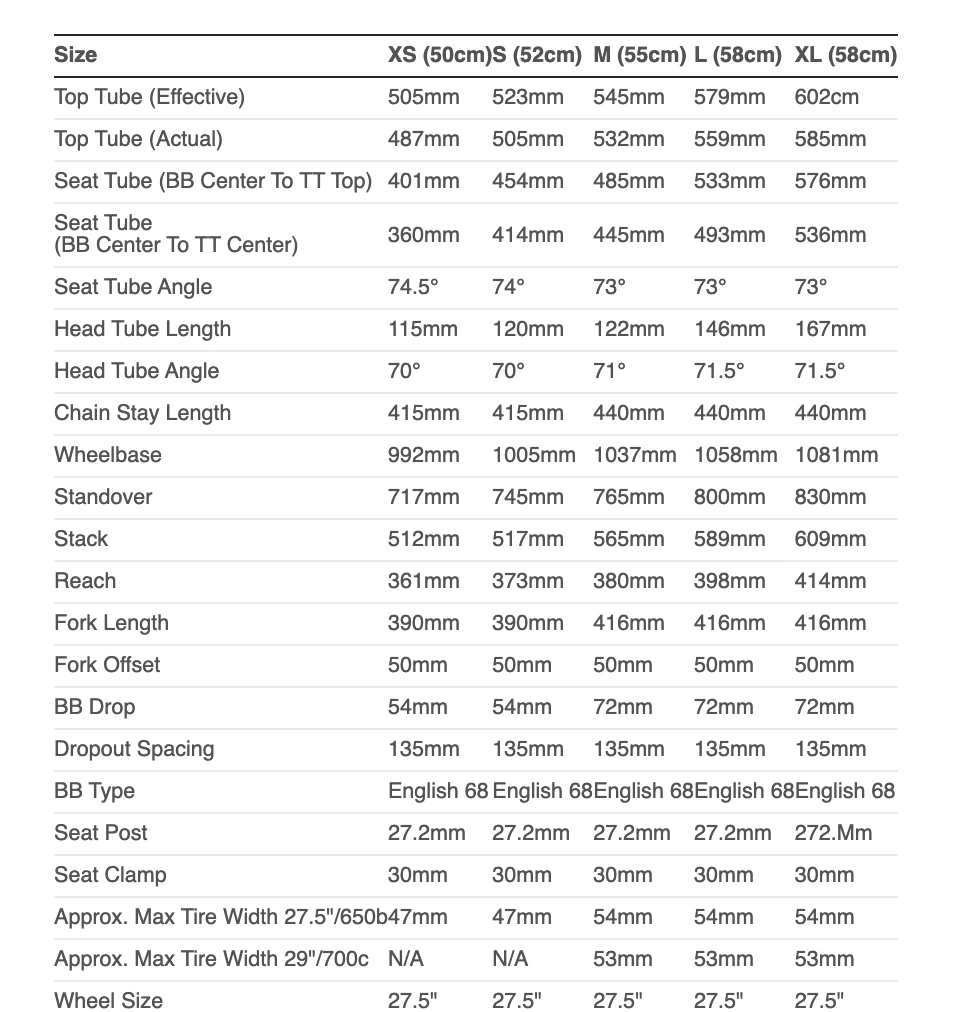 | Size | XS (50cm) | S (52cm) | M (55cm) | L (58cm) | XL (58cm) |
|---|---|---|---|---|---|
| Top Tube (Effective) | 505mm | 523mm | 545mm | 579mm | 602cm |
| Top Tube (Actual) | 487mm | 505mm | 532mm | 559mm | 585mm |
| Seat Tube (BB Center To TT Top) | 401mm | 454mm | 485mm | 533mm | 576mm |
| Seat Tube (BB Center To TT Center) | 360mm | 414mm | 445mm | 493mm | 536mm |
| Seat Tube Angle | 74.5° | 74° | 73° | 73° | 73° |
| Head Tube Length | 115mm | 120mm | 122mm | 146mm | 167mm |
| Head Tube Angle | 70° | 70° | 71° | 71.5° | 71.5° |
| Chain Stay Length | 415mm | 415mm | 440mm | 440mm | 440mm |
| Wheelbase | 992mm | 1005mm | 1037mm | 1058mm | 1081mm |
| Standover | 717mm | 745mm | 765mm | 800mm | 830mm |
| Stack | 512mm | 517mm | 565mm | 589mm | 609mm |
| Reach | 361mm | 373mm | 380mm | 398mm | 414mm |
| Fork Length | 390mm | 390mm | 416mm | 416mm | 416mm |
| Fork Offset | 50mm | 50mm | 50mm | 50mm | 50mm |
| BB Drop | 54mm | 54mm | 72mm | 72mm | 72mm |
| Dropout Spacing | 135mm | 135mm | 135mm | 135mm | 135mm |
| BB Type | English 68 | English 68 | English 68 | English 68 | English 68 |
| Seat Post | 27.2mm | 27.2mm | 27.2mm | 27.2mm | 272.Mm |
| Seat Clamp | 30mm | 30mm | 30mm | 30mm | 30mm |
| Approx. Max Tire Width 27.5"/650b | 47mm | 47mm | 54mm | 54mm | 54mm |
| Approx. Max Tire Width 29"/700c | N/A | N/A | 53mm | 53mm | 53mm |
| Wheel Size | 27.5" | 27.5" | 27.5" | 27.5" | 27.5" |